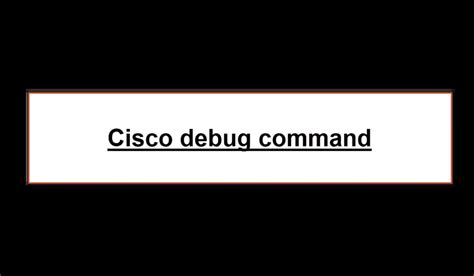 Cisco debug command